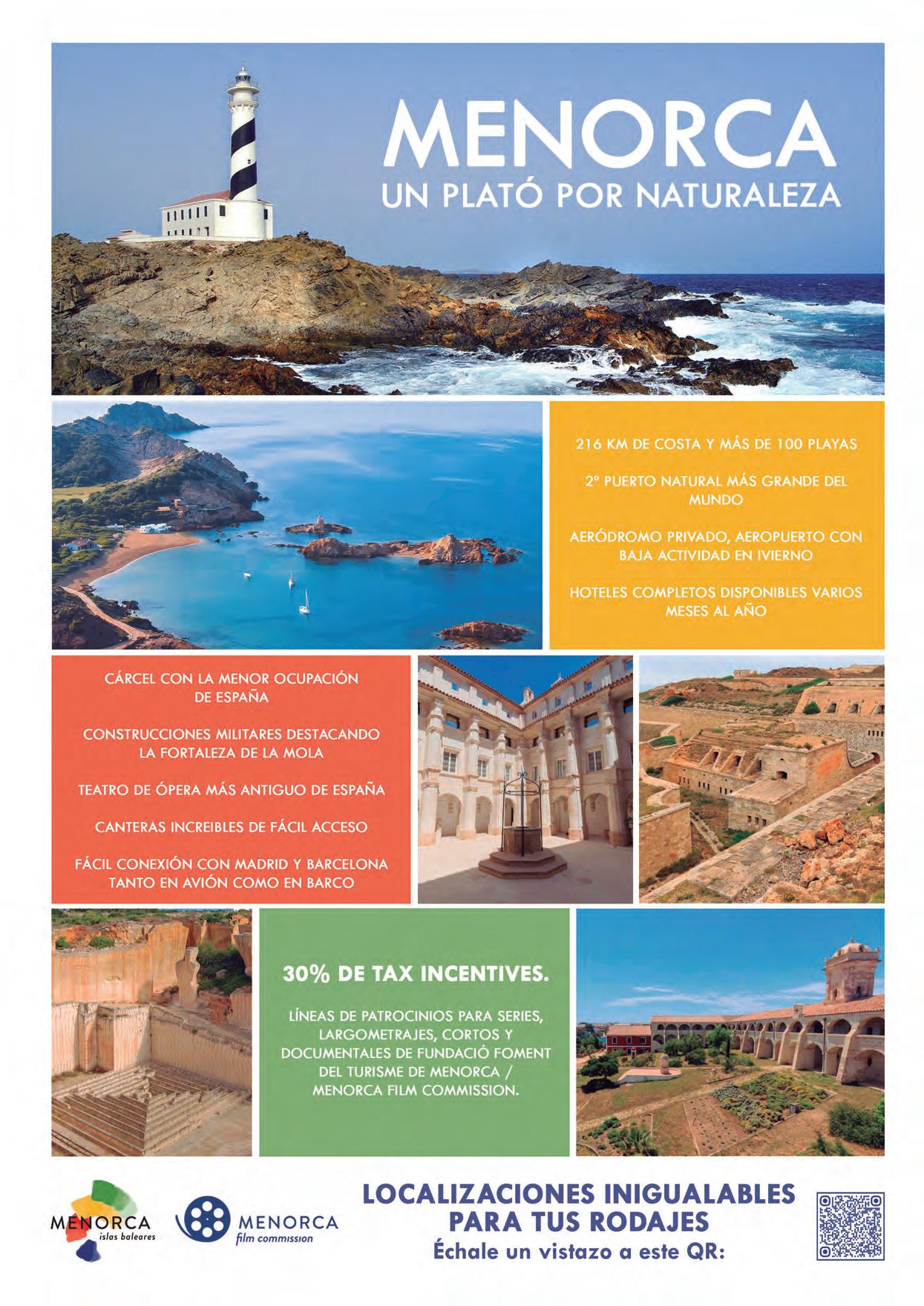 MENORCA
UN PLATÓ POR NATURALEZA

216 KM DE COSTA Y MÁS DE 100 PLAYAS

2º PUERTO NATURAL MÁS GRANDE DEL MUNDO

AERÓDROMO PRIVADO, AEROPUERTO CON BAJA ACTIVIDAD EN IVIERNO

HOTELES COMPLETOS DISPONIBLES VARIOS MESES AL AÑO

CÁRCEL CON LA MENOR OCUPACIÓN DE ESPAÑA

CONSTRUCCIONES MILITARES DESTACANDO LA FORTALEZA DE LA MOLA

TEATRO DE ÓPERA MÁS ANTIGUO DE ESPAÑA

CANTERAS INCREIBLES DE FÁCIL ACCESO

FÁCIL CONEXIÓN CON MADRID Y BARCELONA TANTO EN AVIÓN COMO EN BARCO

30% DE TAX INCENTIVES.

LÍNEAS DE PATROCINIOS PARA SERIES, LARGOMETRAJES, CORTOS Y DOCUMENTALES DE FUNDACIÓ FOMENT DEL TURISME DE MENORCA / MENORCA FILM COMMISSION.

MENORCA
islas baleares

MENORCA
film commission

LOCALIZACIONES INIGUALABLES
PARA TUS RODAJES
Échale un vistazo a este QR: